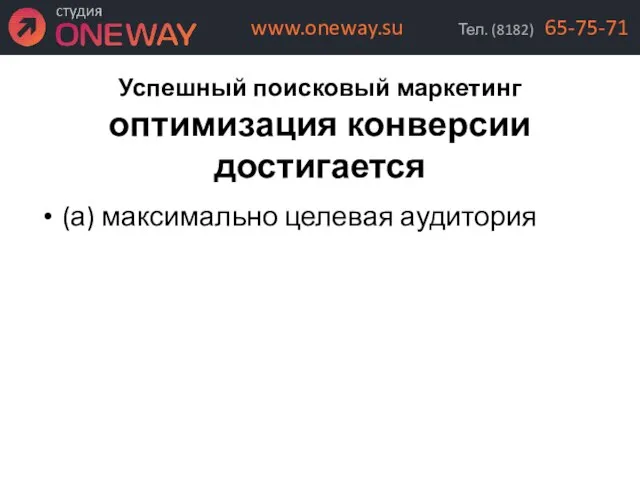 студия
ONEWAY

www.oneway.su

Тел. (8182) 65-75-71

Успешный поисковый маркетинг
оптимизация конверсии достигается

• (а) максимально целевая аудитория